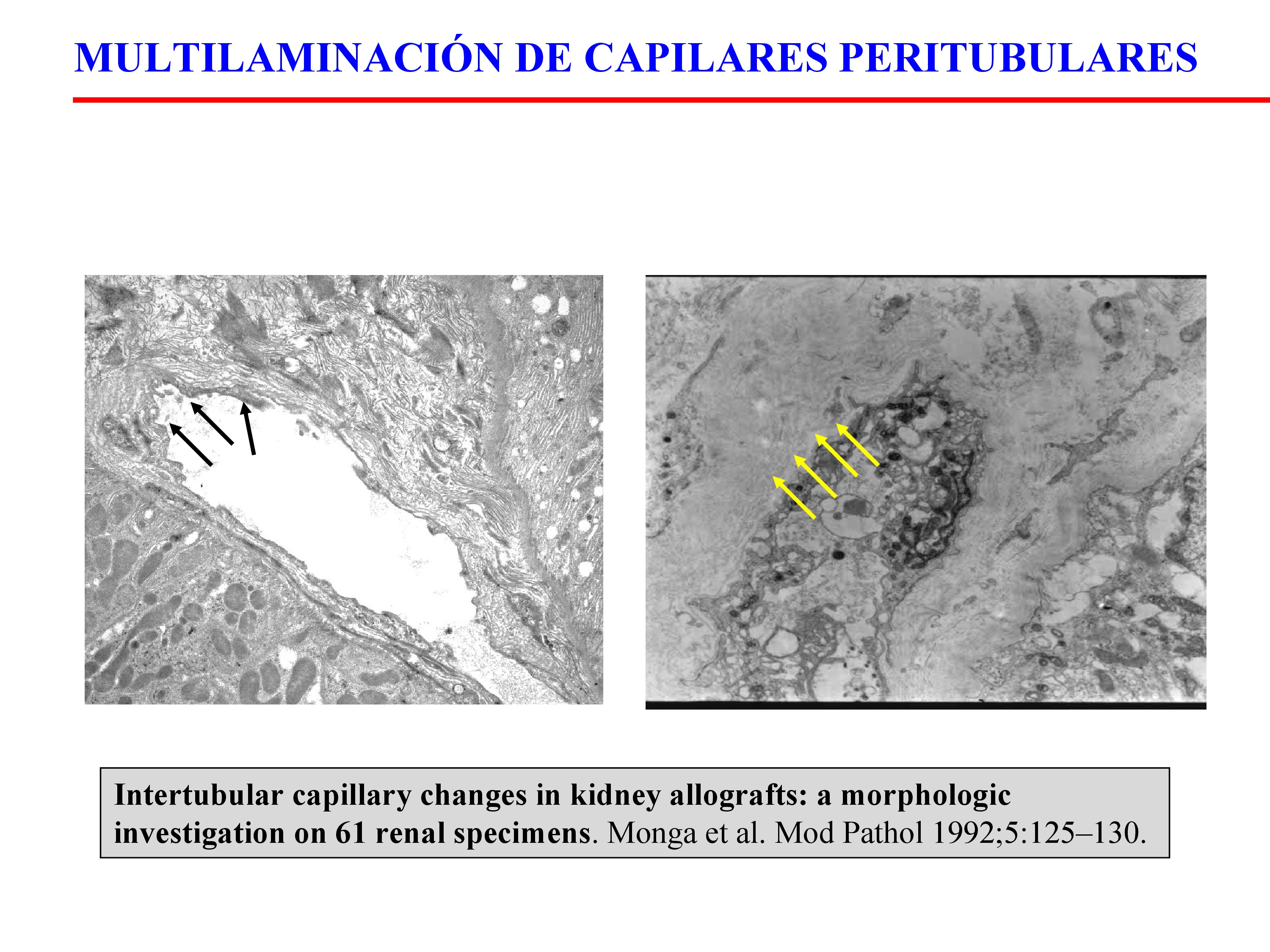 MULTILAMINACIÓN DE CAPILARES PERITUBULARES

Intertubular capillary changes in kidney allografts: a morphologic investigation on 61 renal specimens. Monga et al. Mod Pathol 1992;5:125–130.